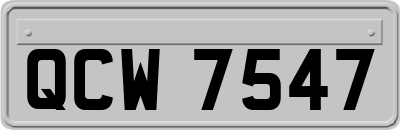 QCW 7547